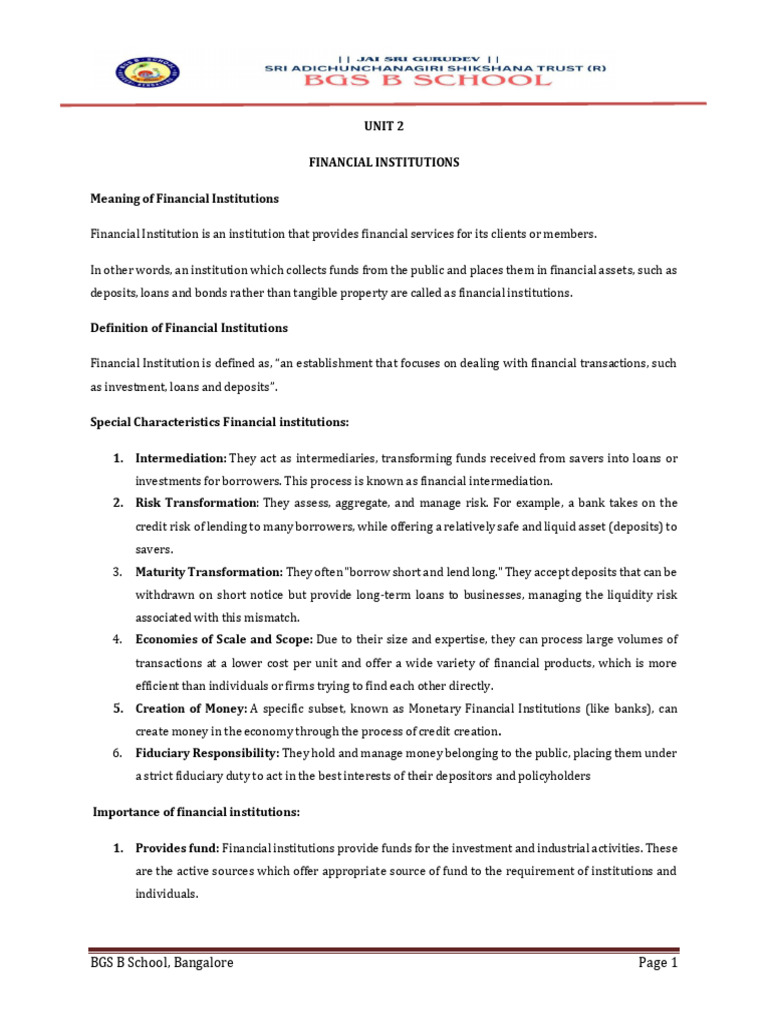 || JAI SRI GURUDEV ||
SRI ADICHUNCHANAGIRI SHIKSHANA TRUST (R)
BGS B SCHOOL

UNIT 2

FINANCIAL INSTITUTIONS

Meaning of Financial Institutions

Financial Institution is an institution that provides financial services for its clients or members.

In other words, an institution which collects funds from the public and places them in financial assets, such as deposits, loans and bonds rather than tangible property are called as financial institutions.

Definition of Financial Institutions

Financial Institution is defined as, "an establishment that focuses on dealing with financial transactions, such as investment, loans and deposits".

Special Characteristics Financial institutions:

1. Intermediation: They act as intermediaries, transforming funds received from savers into loans or investments for borrowers. This process is known as financial intermediation.
2. Risk Transformation: They assess, aggregate, and manage risk. For example, a bank takes on the credit risk of lending to many borrowers, while offering a relatively safe and liquid asset (deposits) to savers.
3. Maturity Transformation: They often "borrow short and lend long." They accept deposits that can be withdrawn on short notice but provide long-term loans to businesses, managing the liquidity risk associated with this mismatch.
4. Economies of Scale and Scope: Due to their size and expertise, they can process large volumes of transactions at a lower cost per unit and offer a wide variety of financial products, which is more efficient than individuals or firms trying to find each other directly.
5. Creation of Money: A specific subset, known as Monetary Financial Institutions (like banks), can create money in the economy through the process of credit creation.
6. Fiduciary Responsibility: They hold and manage money belonging to the public, placing them under a strict fiduciary duty to act in the best interests of their depositors and policyholders

Importance of financial institutions:

1. Provides fund: Financial institutions provide funds for the investment and industrial activities. These are the active sources which offer appropriate source of fund to the requirement of institutions and individuals.

BGS B School, Bangalore
Page 1